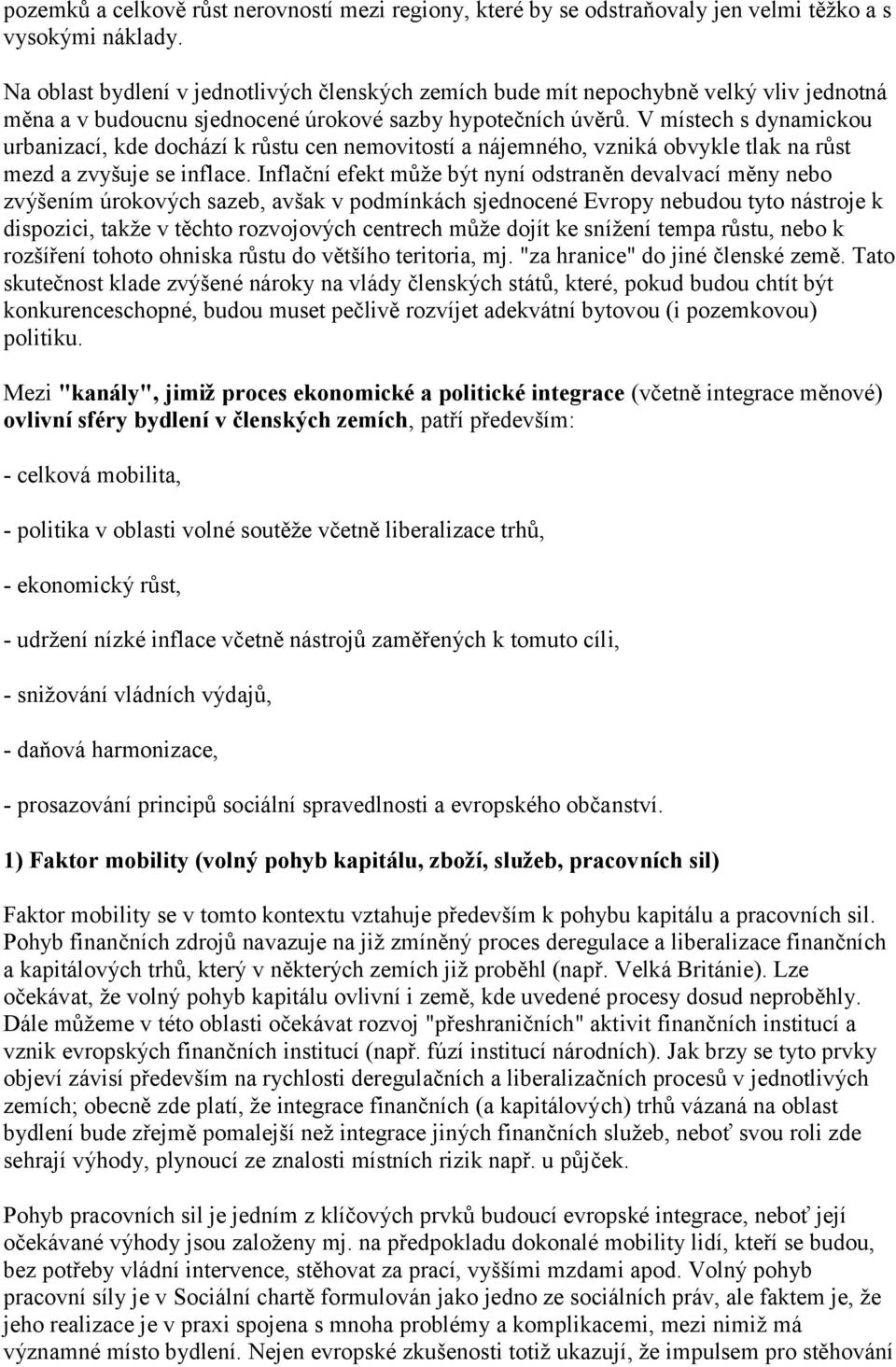 pozemků a celkově růst nerovností mezi regiony, které by se odstraňovaly jen velmi těžko a s vysokými náklady.

Na oblast bydlení v jednotlivých členských zemích bude mít nepochybně velký vliv jednotná měna a v budoucnu sjednocené úrokové sazby hypotečních úvěrů. V místech s dynamickou urbanizací, kde dochází k růstu cen nemovitostí a nájemného, vzniká obvykle tlak na růst mezd a zvyšuje se inflace. Inflační efekt může být nyní odstraněn devalvací měny nebo zvýšením úrokových sazeb, avšak v podmínkách sjednocené Evropy nebudou tyto nástroje k dispozici, takže v těchto rozvojových centrech může dojít ke snížení tempa růstu, nebo k rozšíření tohoto ohniska růstu do většího teritoria, mj. "za hranice" do jiné členské země. Tato skutečnost klade zvýšené nároky na vlády členských států, které, pokud budou chtít být konkurenceschopné, budou muset pečlivě rozvíjet adekvátní bytovou (i pozemkovou) politiku.

Mezi "kanály", jimiž proces ekonomické a politické integrace (včetně integrace měnové) ovlivní sféry bydlení v členských zemích, patří především:

- celková mobilita,

- politika v oblasti volné soutěže včetně liberalizace trhů,

- ekonomický růst,

- udržení nízké inflace včetně nástrojů zaměřených k tomuto cíli,

- snižování vládních výdajů,

- daňová harmonizace,

- prosazování principů sociální spravedlnosti a evropského občanství.

1) Faktor mobility (volný pohyb kapitálu, zboží, služeb, pracovních sil)

Faktor mobility se v tomto kontextu vztahuje především k pohybu kapitálu a pracovních sil. Pohyb finančních zdrojů navazuje na již zmíněný proces deregulace a liberalizace finančních a kapitálových trhů, který v některých zemích již proběhl (např. Velká Británie). Lze očekávat, že volný pohyb kapitálu ovlivní i země, kde uvedené procesy dosud neproběhly. Dále můžeme v této oblasti očekávat rozvoj "přeshraničních" aktivit finančních institucí a vznik evropských finančních institucí (např. fúzí institucí národních). Jak brzy se tyto prvky objeví závisí především na rychlosti deregulačních a liberalizačních procesů v jednotlivých zemích; obecně zde platí, že integrace finančních (a kapitálových) trhů vázaná na oblast bydlení bude zřejmě pomalejší než integrace jiných finančních služeb, neboť svou roli zde sehrají výhody, plynoucí ze znalosti místních rizik např. u půjček.

Pohyb pracovních sil je jedním z klíčových prvků budoucí evropské integrace, neboť její očekávané výhody jsou založeny mj. na předpokladu dokonalé mobility lidí, kteří se budou, bez potřeby vládní intervence, stěhovat za prací, vyššími mzdami apod. Volný pohyb pracovní síly je v Sociální chartě formulován jako jedno ze sociálních práv, ale faktem je, že jeho realizace je v praxi spojena s mnoha problémy a komplikacemi, mezi nimiž má významné místo bydlení. Nejen evropské zkušenosti totiž ukazují, že impulsem pro stěhování